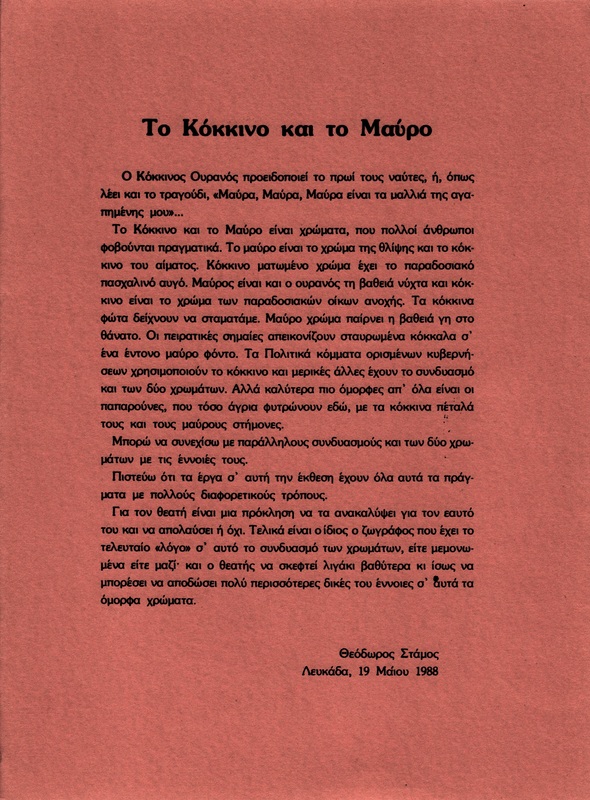 Το Κόκκινο και το Μαύρο

Ο Κόκκινος Ουρανός προειδοποιεί το πρωί τους ναύτες, ή, όπως λέει και το τραγούδι, «Μαύρα, Μαύρα, Μαύρα είναι τα μαλλιά της αγαπημένης μου»...

Το Κόκκινο και το Μαύρο είναι χρώματα, που πολλοί άνθρωποι φοβούνται πραγματικά. Το μαύρο είναι το χρώμα της θλίψης και το κόκκινο του αίματος. Κόκκινο ματωμένο χρώμα έχει το παραδοσιακό πασχαλινό αυγό. Μαύρος είναι και ο ουρανός τη βαθειά νύχτα και κόκκινο είναι το χρώμα των παραδοσιακών οίκων ανοχής. Τα κόκκινα φώτα δείχνουν να σταματάμε. Μαύρο χρώμα παίρνει η βαθειά γη στο θάνατο. Οι πειρατικές σημαίες απεικονίζουν σταυρωμένα κόκκαλα σ' ένα έντονο μαύρο φόντο. Τα Πολιτικά κόμματα ορισμένων κυβερνήσεων χρησιμοποιούν το κόκκινο και μερικές άλλες έχουν το συνδυασμό και των δύο χρωμάτων. Αλλά καλύτερα πιο όμορφες απ' όλα είναι οι παπαρούνες, που τόσο άγρια φυτρώνουν εδώ, με τα κόκκινα πέταλά τους και τους μαύρους στήμονες.

Μπορώ να συνεχίσω με παράλληλους συνδυασμούς και των δύο χρωμάτων με τις έννοιές τους.

Πιστεύω ότι τα έργα σ' αυτή την έκθεση έχουν όλα αυτά τα πράγματα με πολλούς διαφορετικούς τρόπους.

Για τον θεατή είναι μια πρόκληση να τα ανακαλύψει για τον εαυτό του και να απολαύσει ή όχι. Τελικά είναι ο ίδιος ο ζωγράφος που έχει το τελευταίο «λόγο» σ' αυτό το συνδυασμό των χρωμάτων, είτε μεμονωμένα είτε μαζί· και ο θεατής να σκεφτεί λιγάκι βαθύτερα κι ίσως να μπορέσει να αποδώσει πολύ περισσότερες δικές του έννοιες σ' αυτά τα όμορφα χρώματα.

Θεόδωρος Στάμος
Λευκάδα, 19 Μαίου 1988